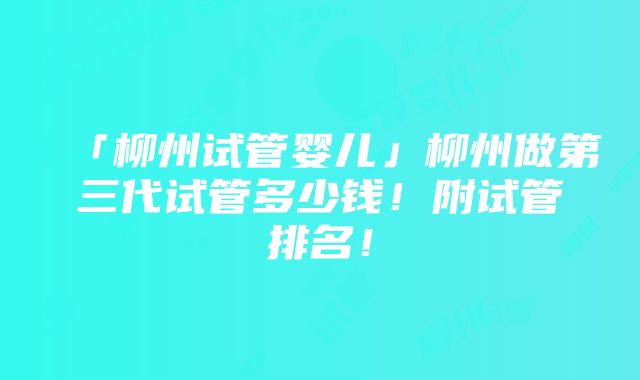 「柳州试管婴儿」柳州做第三代试管多少钱！附试管排名！